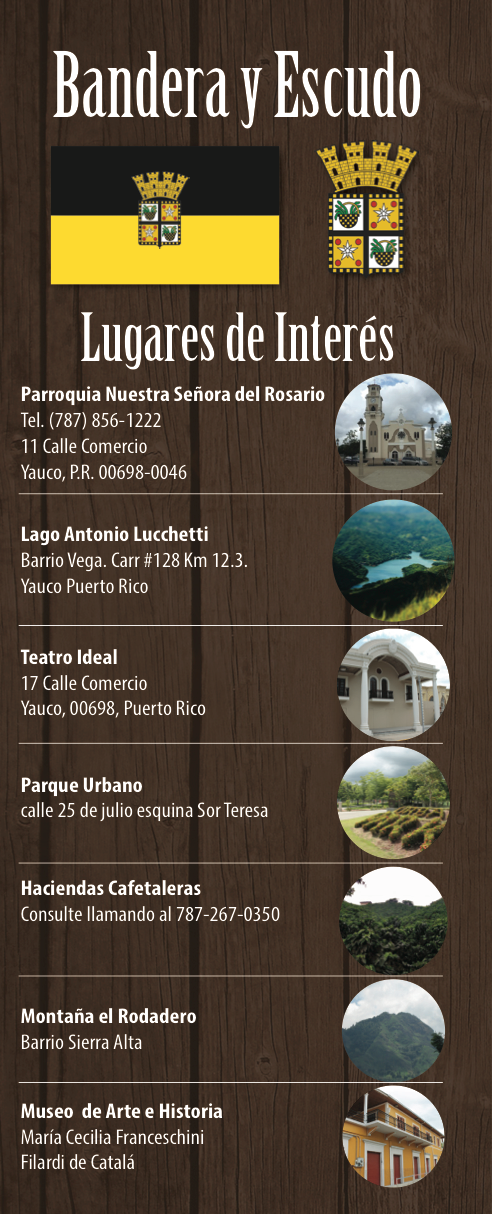 Bandera y Escudo

Lugares de Interés

Parroquia Nuestra Señora del Rosario
Tel. (787) 856-1222
11 Calle Comercio
Yauco, P.R. 00698-0046

Lago Antonio Lucchetti
Barrio Vega. Carr #128 Km 12.3.
Yauco Puerto Rico

Teatro Ideal
17 Calle Comercio
Yauco, 00698, Puerto Rico

Parque Urbano
calle 25 de julio esquina Sor Teresa

Haciendas Cafetaleras
Consulte llamando al 787-267-0350

Montaña el Rodadero
Barrio Sierra Alta

Museo de Arte e Historia
María Cecilia Franceschini
Filardi de Catalá